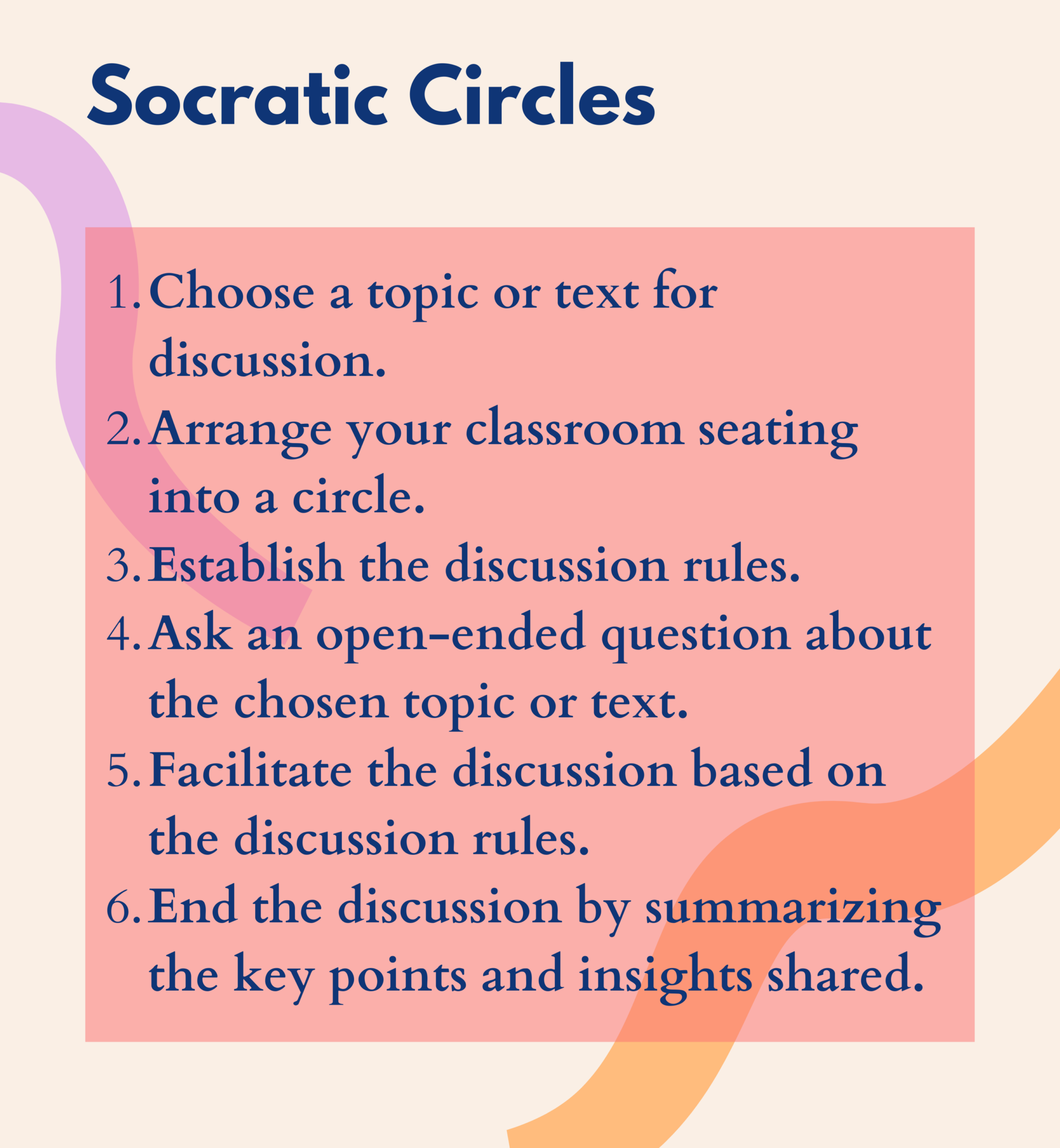 Socratic Circles

1. Choose a topic or text for discussion.
2. Arrange your classroom seating into a circle.
3. Establish the discussion rules.
4. Ask an open-ended question about the chosen topic or text.
5. Facilitate the discussion based on the discussion rules.
6. End the discussion by summarizing the key points and insights shared.